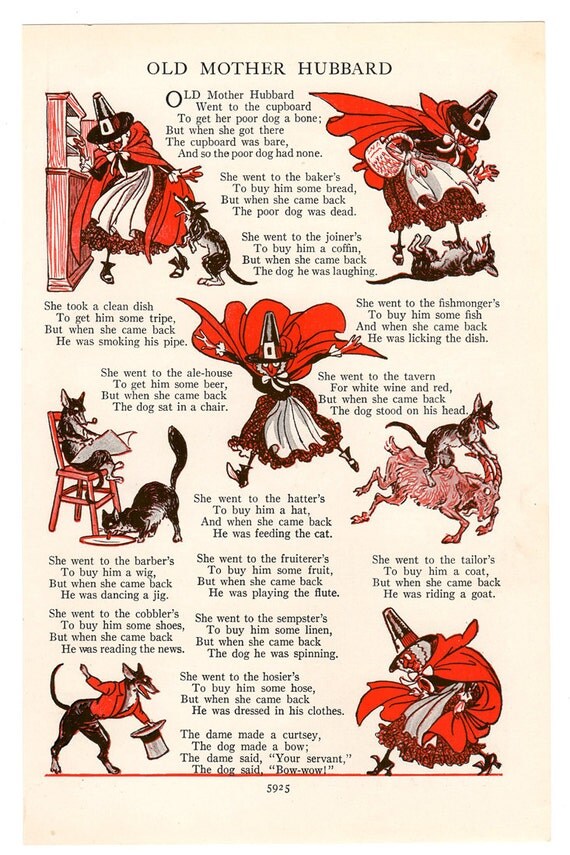 OLD MOTHER HUBBARD

OLD Mother Hubbard
Went to the cupboard
To get her poor dog a bone;
But when she got there
The cupboard was bare,
And so the poor dog had none.

She went to the baker's
To buy him some bread,
But when she came back
The poor dog was dead.

She went to the joiner's
To buy him a coffin,
But when she came back
The dog he was laughing.

She took a clean dish
To get him some tripe,
But when she came back
He was smoking his pipe.

She went to the fishmonger's
To buy him some fish
And when she came back
He was licking the dish.

She went to the ale-house
To get him some beer,
But when she came back
The dog sat in a chair.

She went to the tavern
For white wine and red,
But when she came back
The dog stood on his head.

She went to the hatter's
To buy him a hat,
And when she came back
He was feeding the cat.

She went to the barber's
To buy him a wig,
But when she came back
He was dancing a jig.

She went to the fruiterer's
To buy him some fruit,
But when she came back
He was playing the flute.

She went to the tailor's
To buy him a coat,
But when she came back
He was riding a goat.

She went to the cobbler's
To buy him some shoes,
But when she came back
He was reading the news.

She went to the sempster's
To buy him some linen,
But when she came back
The dog he was spinning.

She went to the hosier's
To buy him some hose,
But when she came back
He was dressed in his clothes.

The dame made a curtsey,
The dog made a bow;
The dame said, "Your servant,"
The dog said, "Bow-wow!"

5925